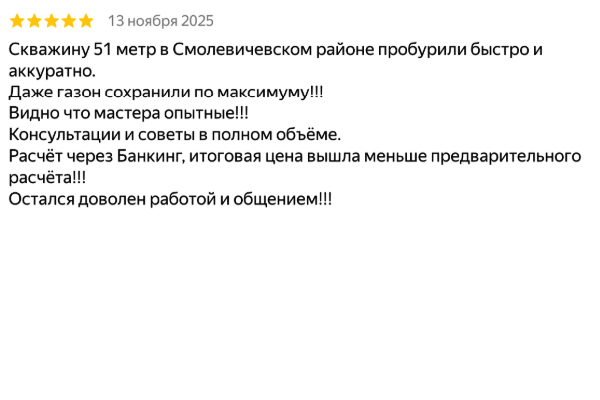 13 ноября 2025

Скважину 51 метр в Смолевичевском районе пробурили быстро и аккуратно.
Даже газон сохранили по максимуму!!!
Видно что мастера опытные!!!
Консультации и советы в полном объёме.
Расчёт через Банкинг, итоговая цена вышла меньше предварительного расчёта!!!
Остался доволен работой и общением!!!